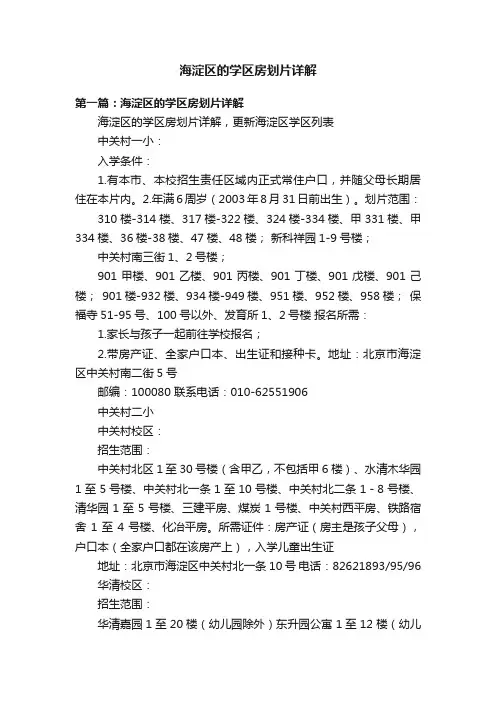 海淀区的学区房划片详解

第一篇：海淀区的学区房划片详解

海淀区的学区房划片详解，更新海淀区学区列表

中关村一小：

入学条件：

1.有本市、本校招生责任区域内正式常住户口，并随父母长期居住在本片内。2.年满6周岁（2003年8月31日前出生）。划片范围：

310楼-314楼、317楼-322楼、324楼-334楼、甲331楼、甲334楼、36楼-38楼、47楼、48楼；新科祥园1-9号楼；

中关村南三街1、2号楼；

901甲楼、901乙楼、901丙楼、901丁楼、901戊楼、901己楼；901楼-932楼、934楼-949楼、951楼、952楼、958楼；保福寺51-95号、100号以外、发育所1、2号楼 报名所需：

1.家长与孩子一起前往学校报名；

2.带房产证、全家户口本、出生证和接种卡。地址：北京市海淀区中关村南二街5号

邮编：100080 联系电话：010-62551906

中关村二小

中关村校区：

招生范围：

中关村北区1至30号楼（含甲乙，不包括甲6楼）、水清木华园1至5号楼、中关村北一条1至10号楼、中关村北二条1-8号楼、清华园1至5号楼、三建平房、煤炭1号楼、中关村西平房、铁路宿舍1至4号楼、化冶平房。所需证件：房产证（房主是孩子父母），户口本（全家户口都在该房产上），入学儿童出生证

地址：北京市海淀区中关村北一条10号 电话：82621893/95/96

华清校区：

招生范围：

华清嘉园1至20楼（幼儿园除外）东升园公寓1至12楼（幼儿